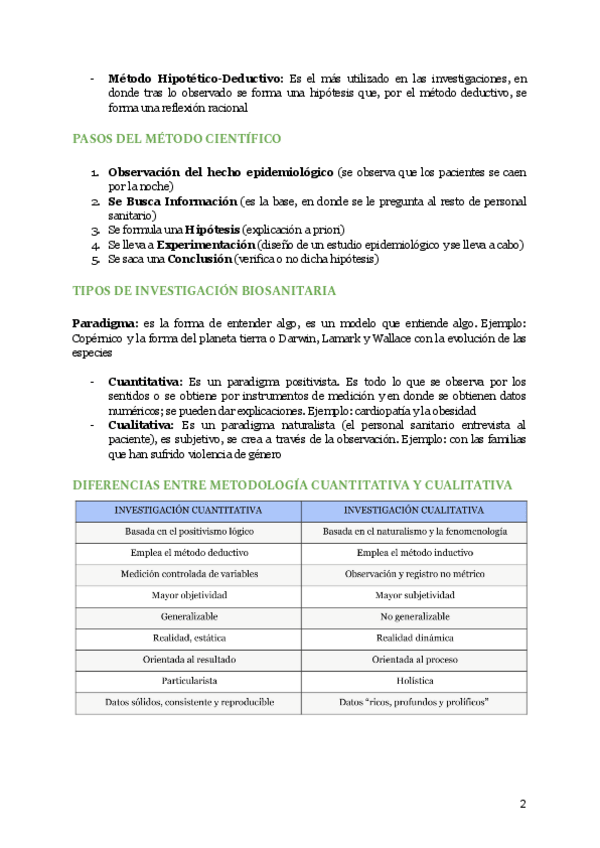 - **Método Hipotético-Deductivo:** Es el más utilizado en las investigaciones, en donde tras lo observado se forma una hipótesis que, por el método deductivo, se forma una reflexión racional

PASOS DEL MÉTODO CIENTÍFICO

1. **Observación del hecho epidemiológico** (se observa que los pacientes se caen por la noche)
2. **Se Busca Información** (es la base, en donde se le pregunta al resto de personal sanitario)
3. Se formula una **Hipótesis** (explicación a priori)
4. Se lleva a **Experimentación** (diseño de un estudio epidemiológico y se lleva a cabo)
5. Se saca una **Conclusión** (verifica o no dicha hipótesis)

TIPOS DE INVESTIGACIÓN BIOSANITARIA

**Paradigma:** es la forma de entender algo, es un modelo que entiende algo. Ejemplo: Copérnico y la forma del planeta tierra o Darwin, Lamark y Wallace con la evolución de las especies

- **Cuantitativa:** Es un paradigma positivista. Es todo lo que se observa por los sentidos o se obtiene por instrumentos de medición y en donde se obtienen datos numéricos; se pueden dar explicaciones. Ejemplo: cardiopatía y la obesidad
- **Cualitativa:** Es un paradigma naturalista (el personal sanitario entrevista al paciente), es subjetivo, se crea a través de la observación. Ejemplo: con las familias que han sufrido violencia de género

DIFERENCIAS ENTRE METODOLOGÍA CUANTITATIVA Y CUALITATIVA

| INVESTIGACIÓN CUANTITATIVA | INVESTIGACIÓN CUALITATIVA |
|---|---|
| Basada en el positivismo lógico | Basada en el naturalismo y la fenomenología |
| Emplea el método deductivo | Emplea el método inductivo |
| Medición controlada de variables | Observación y registro no métrico |
| Mayor objetividad | Mayor subjetividad |
| Generalizable | No generalizable |
| Realidad, estática | Realidad dinámica |
| Orientada al resultado | Orientada al proceso |
| Particularista | Holística |
| Datos sólidos, consistente y reproducible | Datos "ricos, profundos y prolíficos" |

2